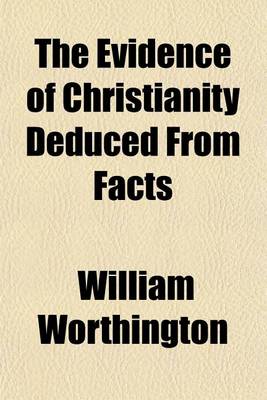 The Evidence of Christianity Deduced From Facts

William Worthington